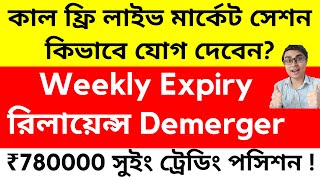 কাল ফ্রি লাইভ মার্কেট সেশন কিভাবে যোগ দেবেন?

Weekly Expiry

রিলায়েন্স Demerger

₹780000 সুইং ট্রেডিং পসিশন !